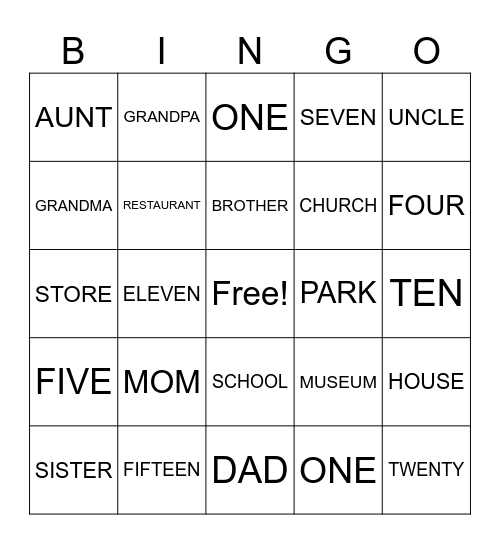 | B | I | N | G | O |
|---|---|---|---|---|
| AUNT | GRANDPA | ONE | SEVEN | UNCLE |
| GRANDMA | RESTAURANT | BROTHER | CHURCH | FOUR |
| STORE | ELEVEN | Free! | PARK | TEN |
| FIVE | MOM | SCHOOL | MUSEUM | HOUSE |
| SISTER | FIFTEEN | DAD | ONE | TWENTY |